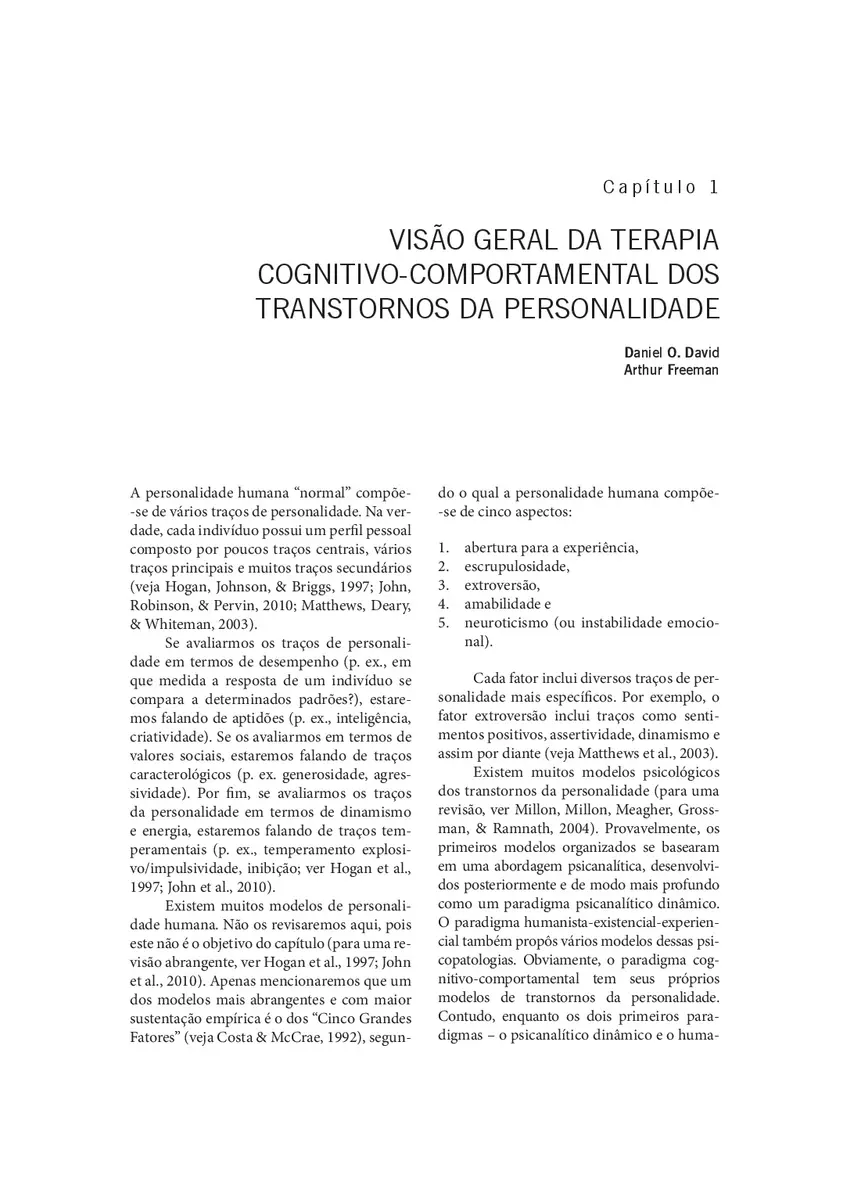 Capítulo 1

VISÃO GERAL DA TERAPIA COGNITIVO-COMPORTAMENTAL DOS TRANSTORNOS DA PERSONALIDADE

Daniel O. David
Arthur Freeman

A personalidade humana “normal” compõe-se de vários traços de personalidade. Na verdade, cada indivíduo possui um perfil pessoal composto por poucos traços centrais, vários traços principais e muitos traços secundários (veja Hogan, Johnson, & Briggs, 1997; John, Robinson, & Pervin, 2010; Matthews, Deary, & Whiteman, 2003).

Se avaliarmos os traços de personalidade em termos de desempenho (p. ex., em que medida a resposta de um indivíduo se compara a determinados padrões?), estaremos falando de aptidões (p. ex., inteligência, criatividade). Se os avaliarmos em termos de valores sociais, estaremos falando de traços caracterológicos (p. ex. generosidade, agressividade). Por fim, se avaliarmos os traços da personalidade em termos de dinamismo e energia, estaremos falando de traços temperamentais (p. ex., temperamento explosivo/impulsividade, inibição; ver Hogan et al., 1997; John et al., 2010).

Existem muitos modelos de personalidade humana. Não os revisaremos aqui, pois este não é o objetivo do capítulo (para uma revisão abrangente, ver Hogan et al., 1997; John et al., 2010). Apenas mencionaremos que um dos modelos mais abrangentes e com maior sustentação empírica é o dos “Cinco Grandes Fatores” (veja Costa & McCrae, 1992), segundo o qual a personalidade humana compõe-se de cinco aspectos:

1. abertura para a experiência,
2. escrupulosidade,
3. extroversão,
4. amabilidade e
5. neuroticismo (ou instabilidade emocional).

Cada fator inclui diversos traços de personalidade mais específicos. Por exemplo, o fator extroversão inclui traços como sentimentos positivos, assertividade, dinamismo e assim por diante (veja Matthews et al., 2003).

Existem muitos modelos psicológicos dos transtornos da personalidade (para uma revisão, ver Millon, Millon, Meagher, Grossman, & Ramnath, 2004). Provavelmente, os primeiros modelos organizados se basearam em uma abordagem psicanalítica, desenvolvidos posteriormente e de modo mais profundo como um paradigma psicanalítico dinâmico. O paradigma humanista-existencial-experiencial também propôs vários modelos dessas psicopatologias. Obviamente, o paradigma cognitivo-comportamental tem seus próprios modelos de transtornos da personalidade. Contudo, enquanto os dois primeiros paradigmas – o psicanalítico dinâmico e o huma-